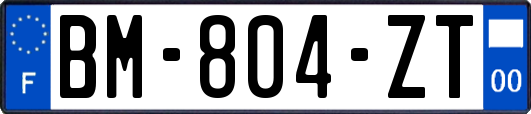 F
BM-804-ZT
00